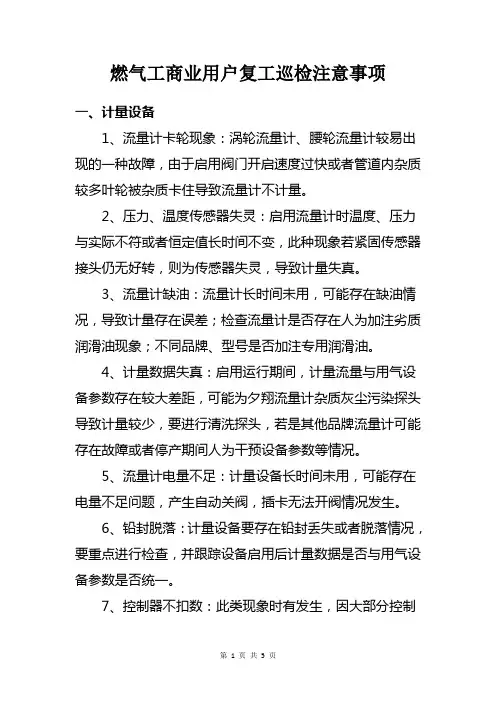 燃气工商业用户复工巡检注意事项

一、计量设备

1、流量计卡轮现象：涡轮流量计、腰轮流量计较易出现的一种故障，由于启用阀门开启速度过快或者管道内杂质较多叶轮被杂质卡住导致流量计不计量。

2、压力、温度传感器失灵：启用流量计时温度、压力与实际不符或者恒定值长时间不变，此种现象若紧固传感器接头仍无好转，则为传感器失灵，导致计量失真。

3、流量计缺油：流量计长时间未用，可能存在缺油情况，导致计量存在误差；检查流量计是否存在人为加注劣质润滑油现象；不同品牌、型号是否加注专用润滑油。

4、计量数据失真：启用运行期间，计量流量与用气设备参数存在较大差距，可能为夕翔流量计杂质灰尘污染探头导致计量较少，要进行清洗探头，若是其他品牌流量计可能存在故障或者停产期间人为干预设备参数等情况。

5、流量计电量不足：计量设备长时间未用，可能存在电量不足问题，产生自动关阀，插卡无法开阀情况发生。

6、铅封脱落：计量设备要存在铅封丢失或者脱落情况，要重点进行检查，并跟踪设备启用后计量数据是否与用气设备参数是否统一。

7、控制器不扣数：此类现象时有发生，因大部分控制

第 1 页 共 3 页